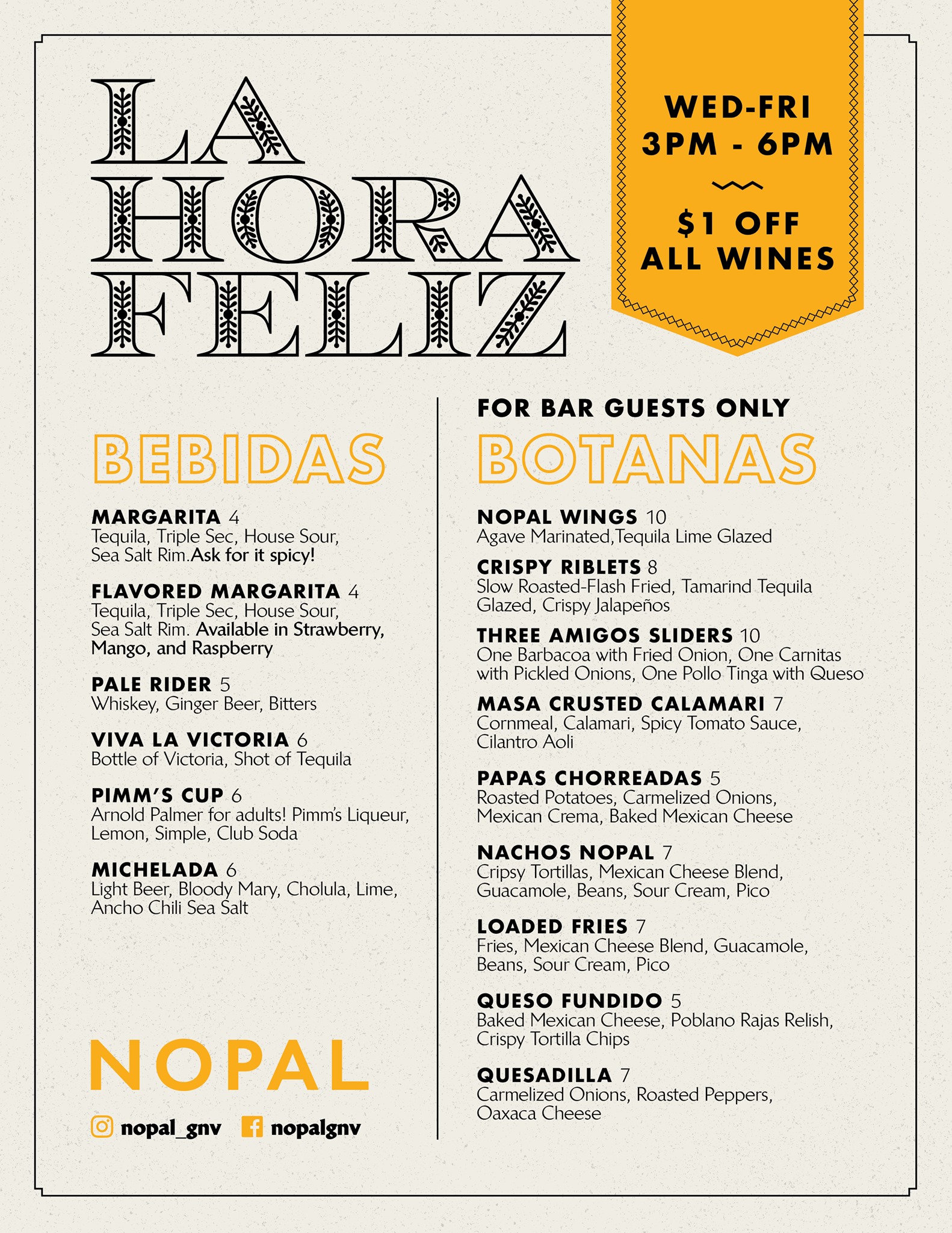 LA HORA FELIZ

WED-FRI
3PM - 6PM

$1 OFF
ALL WINES

BEBIDAS

MARGARITA 4
Tequila, Triple Sec, House Sour, Sea Salt Rim.Ask for it spicy!

FLAVORED MARGARITA 4
Tequila, Triple Sec, House Sour, Sea Salt Rim. Available in Strawberry, Mango, and Raspberry

PALE RIDER 5
Whiskey, Ginger Beer, Bitters

VIVA LA VICTORIA 6
Bottle of Victoria, Shot of Tequila

PIMM'S CUP 6
Arnold Palmer for adults! Pimm's Liqueur, Lemon, Simple, Club Soda

MICHELADA 6
Light Beer, Bloody Mary, Cholula, Lime, Ancho Chili Sea Salt

NOPAL

nopal_gnv nopalgnv

FOR BAR GUESTS ONLY
BOTANAS

NOPAL WINGS 10
Agave Marinated,Tequila Lime Glazed

CRISPY RIBLETS 8
Slow Roasted-Flash Fried, Tamarind Tequila Glazed, Crispy Jalapeños

THREE AMIGOS SLIDERS 10
One Barbacoa with Fried Onion, One Carnitas with Pickled Onions, One Pollo Tinga with Queso

MASA CRUSTED CALAMARI 7
Cornmeal, Calamari, Spicy Tomato Sauce, Cilantro Aoli

PAPAS CHORREADAS 5
Roasted Potatoes, Carmelized Onions, Mexican Crema, Baked Mexican Cheese

NACHOS NOPAL 7
Cripsy Tortillas, Mexican Cheese Blend, Guacamole, Beans, Sour Cream, Pico

LOADED FRIES 7
Fries, Mexican Cheese Blend, Guacamole, Beans, Sour Cream, Pico

QUESO FUNDIDO 5
Baked Mexican Cheese, Poblano Rajas Relish, Crispy Tortilla Chips

QUESADILLA 7
Carmelized Onions, Roasted Peppers, Oaxaca Cheese